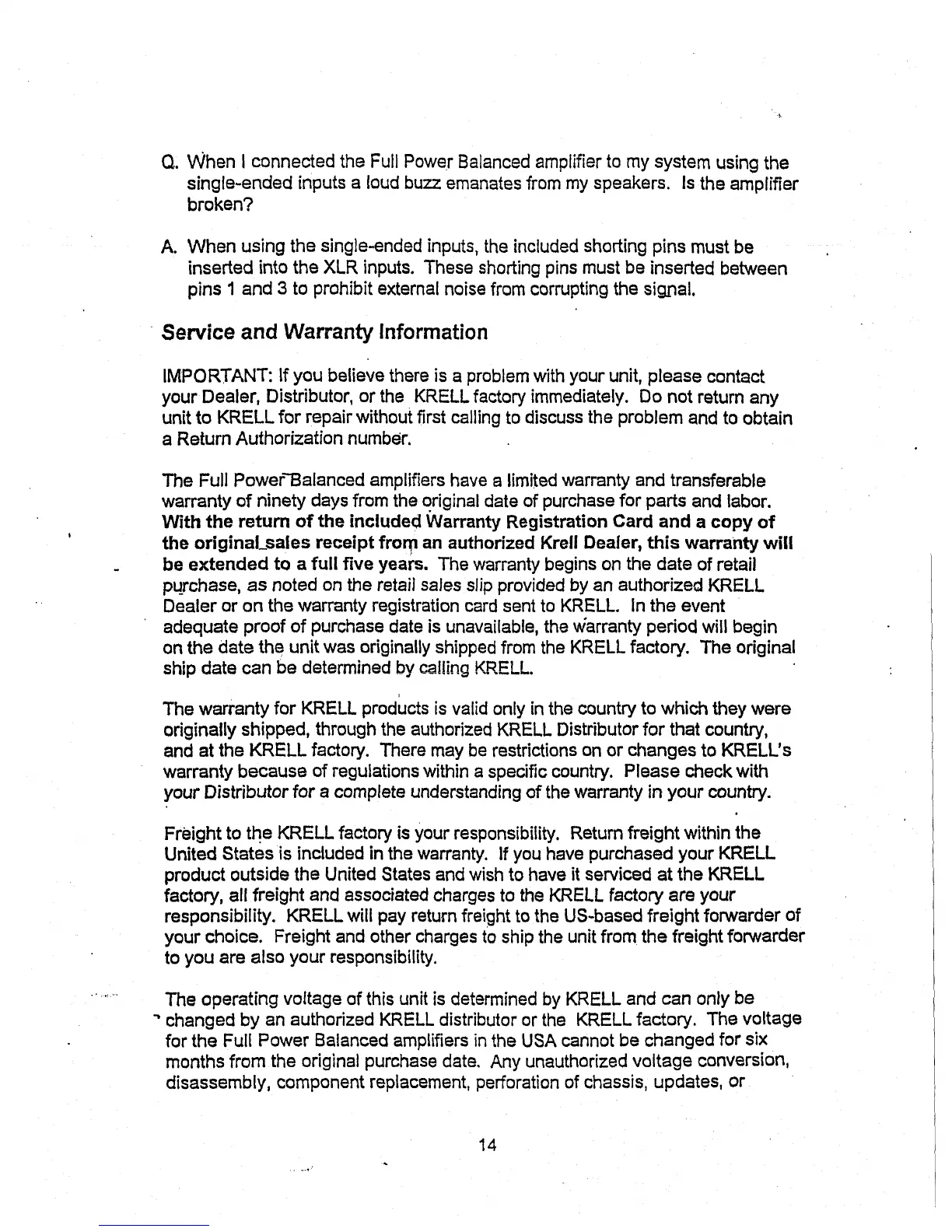 Q. When I connected the Full Power Balanced amplifier to my system using the single-ended inputs a loud buzz emanates from my speakers. Is the amplifier broken?

A. When using the single-ended inputs, the included shorting pins must be inserted into the XLR inputs. These shorting pins must be inserted between pins 1 and 3 to prohibit external noise from corrupting the signal.

Service and Warranty Information

IMPORTANT: If you believe there is a problem with your unit, please contact your Dealer, Distributor, or the KRELL factory immediately. Do not return any unit to KRELL for repair without first calling to discuss the problem and to obtain a Return Authorization number.

The Full Power Balanced amplifiers have a limited warranty and transferable warranty of ninety days from the original date of purchase for parts and labor. With the return of the included Warranty Registration Card and a copy of the original sales receipt from an authorized Krell Dealer, this warranty will be extended to a full five years. The warranty begins on the date of retail purchase, as noted on the retail sales slip provided by an authorized KRELL Dealer or on the warranty registration card sent to KRELL. In the event adequate proof of purchase date is unavailable, the warranty period will begin on the date the unit was originally shipped from the KRELL factory. The original ship date can be determined by calling KRELL.

The warranty for KRELL products is valid only in the country to which they were originally shipped, through the authorized KRELL Distributor for that country, and at the KRELL factory. There may be restrictions on or changes to KRELL's warranty because of regulations within a specific country. Please check with your Distributor for a complete understanding of the warranty in your country.

Freight to the KRELL factory is your responsibility. Return freight within the United States is included in the warranty. If you have purchased your KRELL product outside the United States and wish to have it serviced at the KRELL factory, all freight and associated charges to the KRELL factory are your responsibility. KRELL will pay return freight to the US-based freight forwarder of your choice. Freight and other charges to ship the unit from the freight forwarder to you are also your responsibility.

The operating voltage of this unit is determined by KRELL and can only be changed by an authorized KRELL distributor or the KRELL factory. The voltage for the Full Power Balanced amplifiers in the USA cannot be changed for six months from the original purchase date. Any unauthorized voltage conversion, disassembly, component replacement, perforation of chassis, updates, or

14